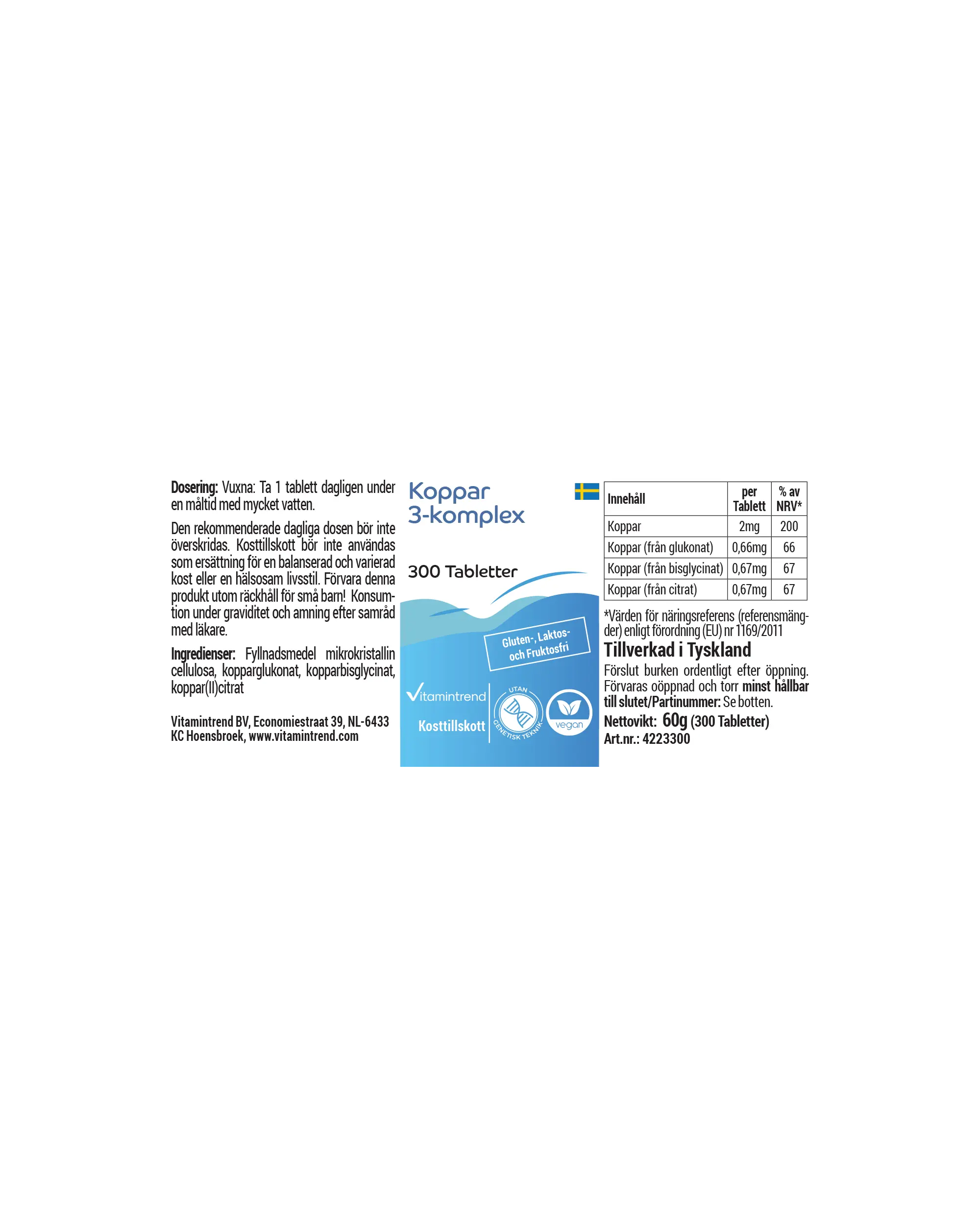 Dosering: Vuxna: Ta 1 tablett dagligen under en måltid med mycket vatten.

Den rekommenderade dagliga dosen bör inte överskridas. Kosttillskott bör inte användas som ersättning för en balanserad och varierad kost eller en hälsosam livsstil. Förvara denna produkt utom räckhåll för små barn! Konsumtion under graviditet och amning efter samråd med läkare.

Ingredienser: Fyllnadsmedel mikrokristallin cellulosa, kopparglukonat, kopparbisglycinat, koppar(II)citrat

Vitamintrend BV, Economiestraat 39, NL-6433 KC Hoensbroek, www.vitamintrend.com

Koppar
3-komplex

300 Tabletter

Gluten-, Laktos- och Fruktosfri

Vitamintrend

Kosttillskott

UTAN GENETISK TEKNIK

vegan

| Innehåll | per Tablett | % av NRV* |
|---|---|---|
| Koppar | 2mg | 200 |
| Koppar (från glukonat) | 0,66mg | 66 |
| Koppar (från bisglycinat) | 0,67mg | 67 |
| Koppar (från citrat) | 0,67mg | 67 |

*Värden för näringsreferens (referensmängder) enligt förordning (EU) nr 1169/2011

Tillverkad i Tyskland

Förslut burken ordentligt efter öppning. Förvaras oöppnad och torr minst hållbar till slutet/Partinummer: Se botten.

Nettovikt: 60g (300 Tabletter)

Art.nr.: 4223300